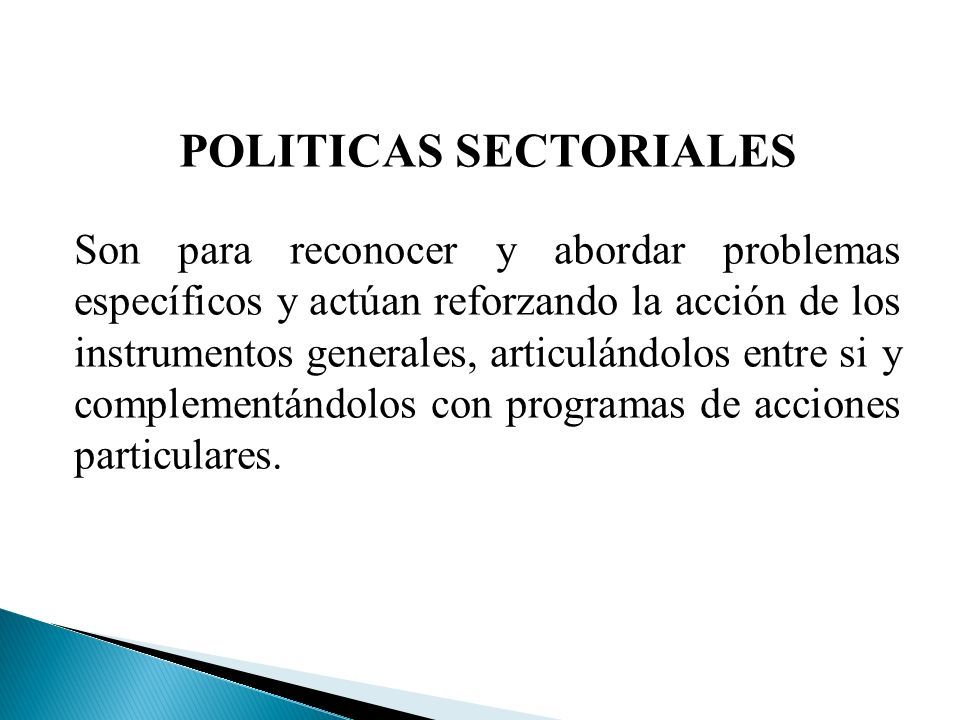 POLITICAS SECTORIALES

Son para reconocer y abordar problemas específicos y actúan reforzando la acción de los instrumentos generales, articulándolos entre si y complementándolos con programas de acciones particulares.